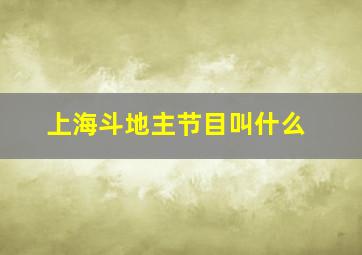 上海斗地主节目叫什么